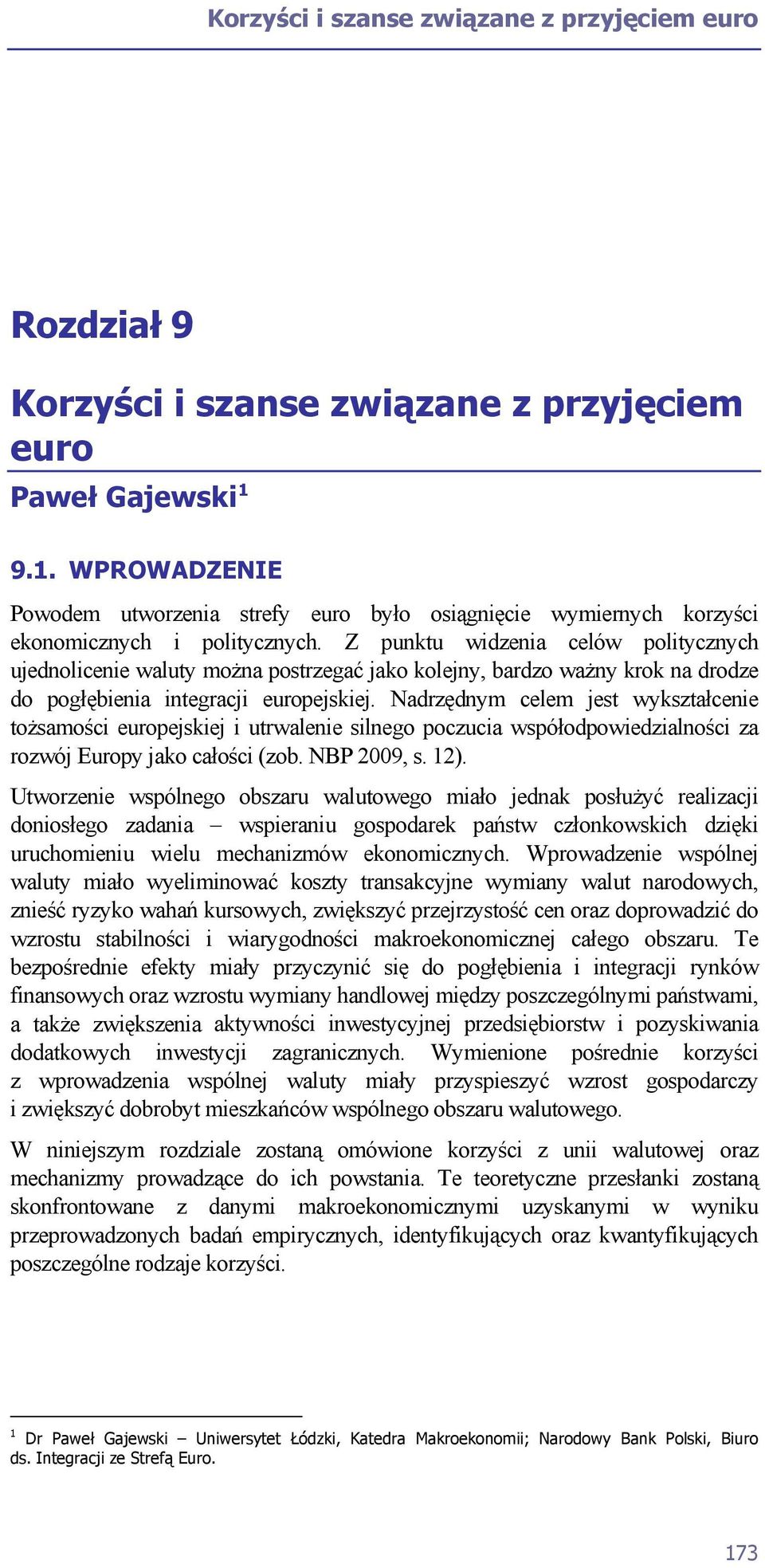 Korzyści i szanse związane z przyjęciem euro

Rozdział 9

Korzyści i szanse związane z przyjęciem euro

Paweł Gajewski$^1$

9.1. WPROWADZENIE

Powodem utworzenia strefy euro było osiągnięcie wymiernych korzyści ekonomicznych i politycznych. Z punktu widzenia celów politycznych ujednolicenie waluty można postrzegać jako kolejny, bardzo ważny krok na drodze do pogłębienia integracji europejskiej. Nadrzędnym celem jest wykształcenie tożsamości europejskiej i utrwalenie silnego poczucia współodpowiedzialności za rozwój Europy jako całości (zob. NBP 2009, s. 12).

Utworzenie wspólnego obszaru walutowego miało jednak posłużyć realizacji doniosłego zadania – wspieraniu gospodarek państw członkowskich dzięki uruchomieniu wielu mechanizmów ekonomicznych. Wprowadzenie wspólnej waluty miało wyeliminować koszty transakcyjne wymiany walut narodowych, znieść ryzyko wahań kursowych, zwiększyć przejrzystość cen oraz doprowadzić do wzrostu stabilności i wiarygodności makroekonomicznej całego obszaru. Te bezpośrednie efekty miały przyczynić się do pogłębienia i integracji rynków finansowych oraz wzrostu wymiany handlowej między poszczególnymi państwami, a także zwiększenia aktywności inwestycyjnej przedsiębiorstw i pozyskiwania dodatkowych inwestycji zagranicznych. Wymienione pośrednie korzyści z wprowadzenia wspólnej waluty miały przyspieszyć wzrost gospodarczy i zwiększyć dobrobyt mieszkańców wspólnego obszaru walutowego.

W niniejszym rozdziale zostaną omówione korzyści z unii walutowej oraz mechanizmy prowadzące do ich powstania. Te teoretyczne przesłanki zostaną skonfrontowane z danymi makroekonomicznymi uzyskanymi w wyniku przeprowadzonych badań empirycznych, identyfikujących oraz kwantyfikujących poszczególne rodzaje korzyści.

$^1$ Dr Paweł Gajewski – Uniwersytet Łódzki, Katedra Makroekonomii; Narodowy Bank Polski, Biuro ds. Integracji ze Strefą Euro.

173